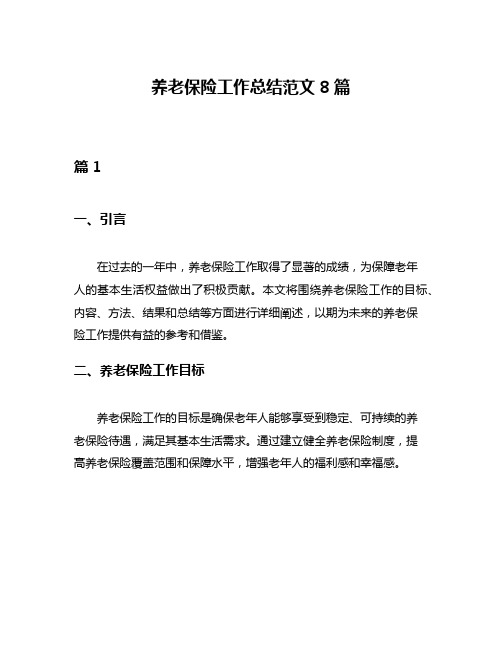 养老保险工作总结范文 8 篇

篇 1

一、引言

在过去的一年中，养老保险工作取得了显著的成绩，为保障老年人的基本生活权益做出了积极贡献。本文将围绕养老保险工作的目标、内容、方法、结果和总结等方面进行详细阐述，以期为未来的养老保险工作提供有益的参考和借鉴。

二、养老保险工作目标

养老保险工作的目标是确保老年人能够享受到稳定、可持续的养老保险待遇，满足其基本生活需求。通过建立健全养老保险制度，提高养老保险覆盖范围和保障水平，增强老年人的福利感和幸福感。